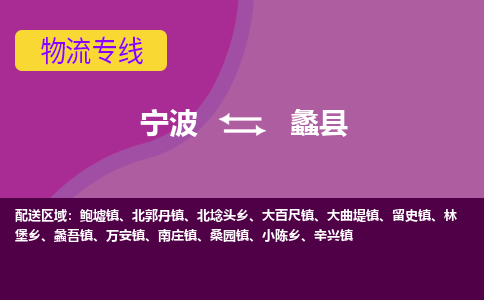 物流专线

宁波 蠡县

配送区域：鲍墟镇、北郭丹镇、北埝头乡、大百尺镇、大曲堤镇、留史镇、林堡乡、蠡吾镇、万安镇、南庄镇、桑园镇、小陈乡、辛兴镇